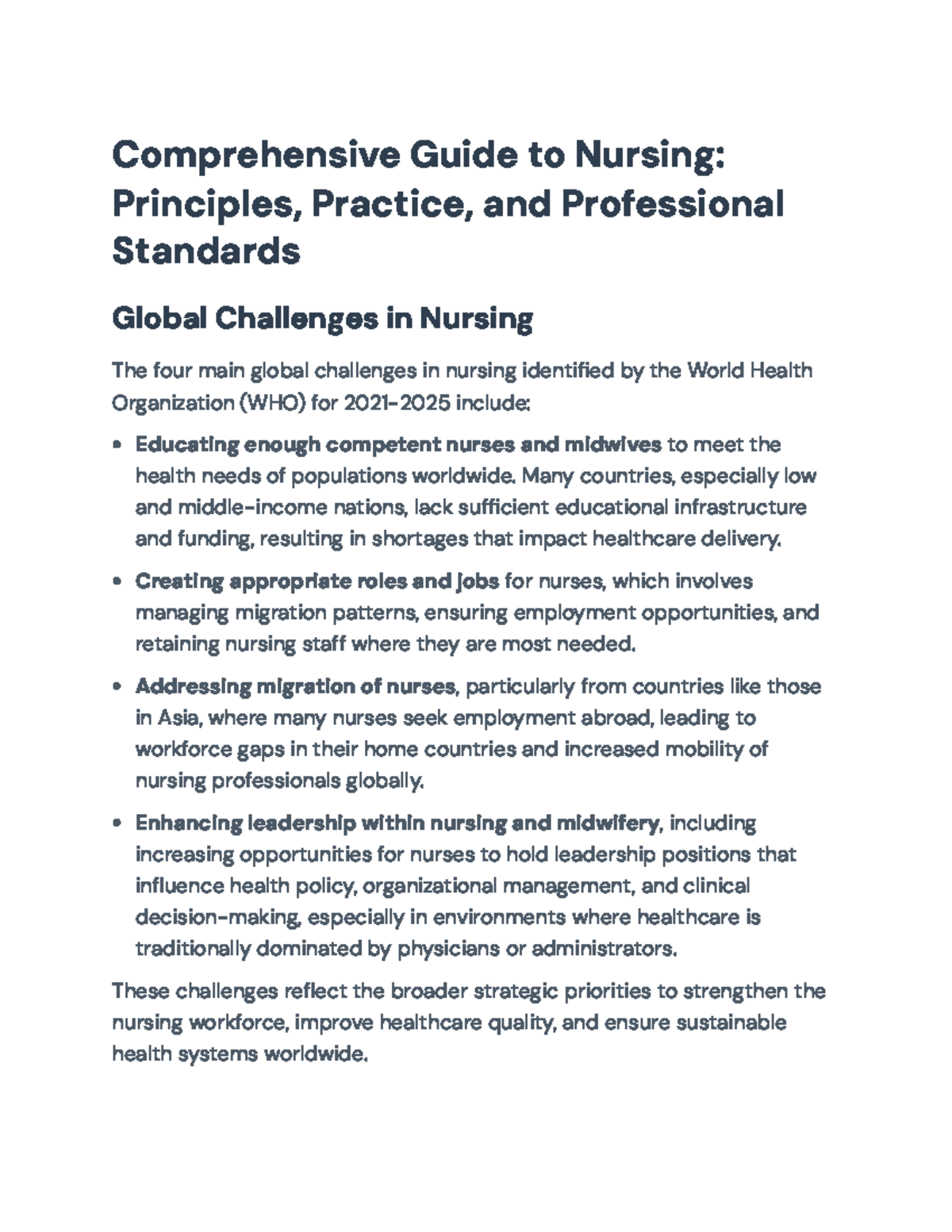 Comprehensive Guide to Nursing: Principles, Practice, and Professional Standards

Global Challenges in Nursing

The four main global challenges in nursing identified by the World Health Organization (WHO) for 2021-2025 include:

• Educating enough competent nurses and midwives to meet the health needs of populations worldwide. Many countries, especially low and middle-income nations, lack sufficient educational infrastructure and funding, resulting in shortages that impact healthcare delivery.

• Creating appropriate roles and jobs for nurses, which involves managing migration patterns, ensuring employment opportunities, and retaining nursing staff where they are most needed.

• Addressing migration of nurses, particularly from countries like those in Asia, where many nurses seek employment abroad, leading to workforce gaps in their home countries and increased mobility of nursing professionals globally.

• Enhancing leadership within nursing and midwifery, including increasing opportunities for nurses to hold leadership positions that influence health policy, organizational management, and clinical decision-making, especially in environments where healthcare is traditionally dominated by physicians or administrators.

These challenges reflect the broader strategic priorities to strengthen the nursing workforce, improve healthcare quality, and ensure sustainable health systems worldwide.